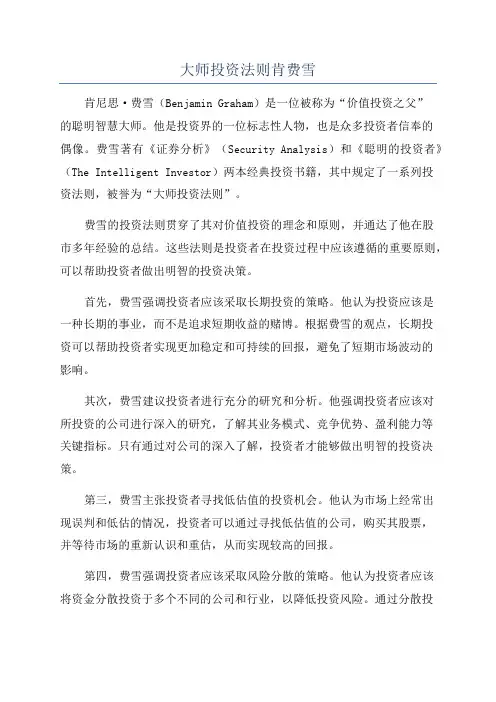 大师投资法则肯费雪

肯尼思·费雪（Benjamin Graham）是一位被称为“价值投资之父”的聪明智慧大师。他是投资界的一位标志性人物，也是众多投资者信奉的偶像。费雪著有《证券分析》（Security Analysis）和《聪明的投资者》（The Intelligent Investor）两本经典投资书籍，其中规定了一系列投资法则，被誉为“大师投资法则”。

费雪的投资法则贯穿了其对价值投资的理念和原则，并通达了他在股市多年经验的总结。这些法则是投资者在投资过程中应该遵循的重要原则，可以帮助投资者做出明智的投资决策。

首先，费雪强调投资者应该采取长期投资的策略。他认为投资应该是一种长期的事业，而不是追求短期收益的赌博。根据费雪的观点，长期投资可以帮助投资者实现更加稳定和可持续的回报，避免了短期市场波动的影响。

其次，费雪建议投资者进行充分的研究和分析。他强调投资者应该对所投资的公司进行深入的研究，了解其业务模式、竞争优势、盈利能力等关键指标。只有通过对公司的深入了解，投资者才能够做出明智的投资决策。

第三，费雪主张投资者寻找低估值的投资机会。他认为市场上经常出现误判和低估的情况，投资者可以通过寻找低估值的公司，购买其股票，并等待市场的重新认识和重估，从而实现较高的回报。

第四，费雪强调投资者应该采取风险分散的策略。他认为投资者应该将资金分散投资于多个不同的公司和行业，以降低投资风险。通过分散投